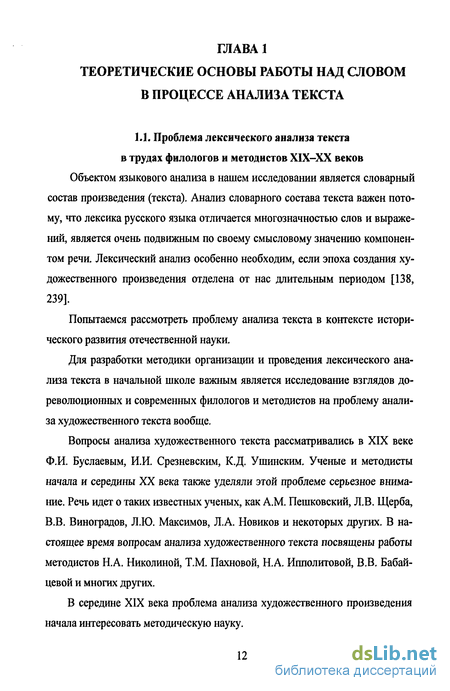 ГЛАВА 1
ТЕОРЕТИЧЕСКИЕ ОСНОВЫ РАБОТЫ НАД СЛОВОМ В ПРОЦЕССЕ АНАЛИЗА ТЕКСТА

1.1. Проблема лексического анализа текста в трудах филологов и методистов XIX–XX веков

Объектом языкового анализа в нашем исследовании является словарный состав произведения (текста). Анализ словарного состава текста важен потому, что лексика русского языка отличается многозначностью слов и выражений, является очень подвижным по своему смысловому значению компонентом речи. Лексический анализ особенно необходим, если эпоха создания художественного произведения отделена от нас длительным периодом [138, 239].

Попытаемся рассмотреть проблему анализа текста в контексте исторического развития отечественной науки.

Для разработки методики организации и проведения лексического анализа текста в начальной школе важным является исследование взглядов дореволюционных и современных филологов и методистов на проблему анализа художественного текста вообще.

Вопросы анализа художественного текста рассматривались в XIX веке Ф.И. Буслаевым, И.И. Срезневским, К.Д. Ушинским. Ученые и методисты начала и середины XX века также уделяли этой проблеме серьезное внимание. Речь идет о таких известных ученых, как А.М. Пешковский, Л.В. Щерба, В.В. Виноградов, Л.Ю. Максимов, Л.А. Новиков и некоторых других. В настоящее время вопросам анализа художественного текста посвящены работы методистов Н.А. Николиной, Т.М. Пахновой, Н.А. Ипполитовой, В.В. Бабайцевой и многих других.

В середине XIX века проблема анализа художественного произведения начала интересовать методическую науку.

12

dsLib.net
библиотека диссертаций